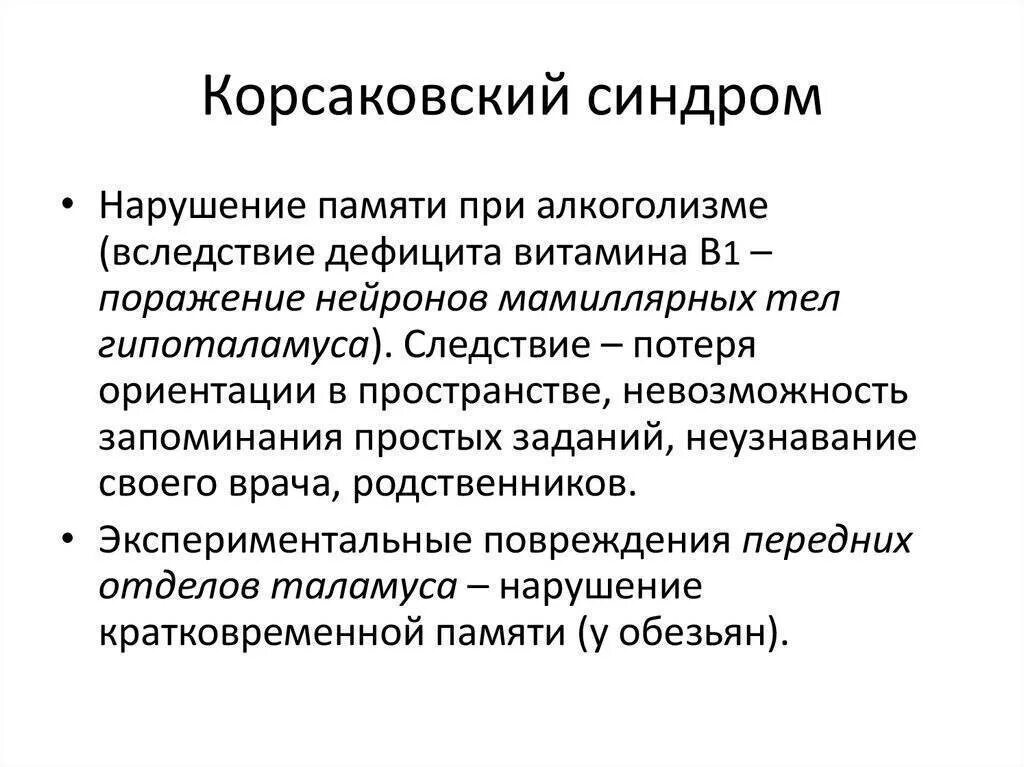 Корсаковский синдром

• Нарушение памяти при алкоголизме (вследствие дефицита витамина В1 – поражение нейронов мамиллярных тел гипоталамуса). Следствие – потеря ориентации в пространстве, невозможность запоминания простых заданий, неузнавание своего врача, родственников.

• Экспериментальные повреждения передних отделов таламуса – нарушение кратковременной памяти (у обезьян).